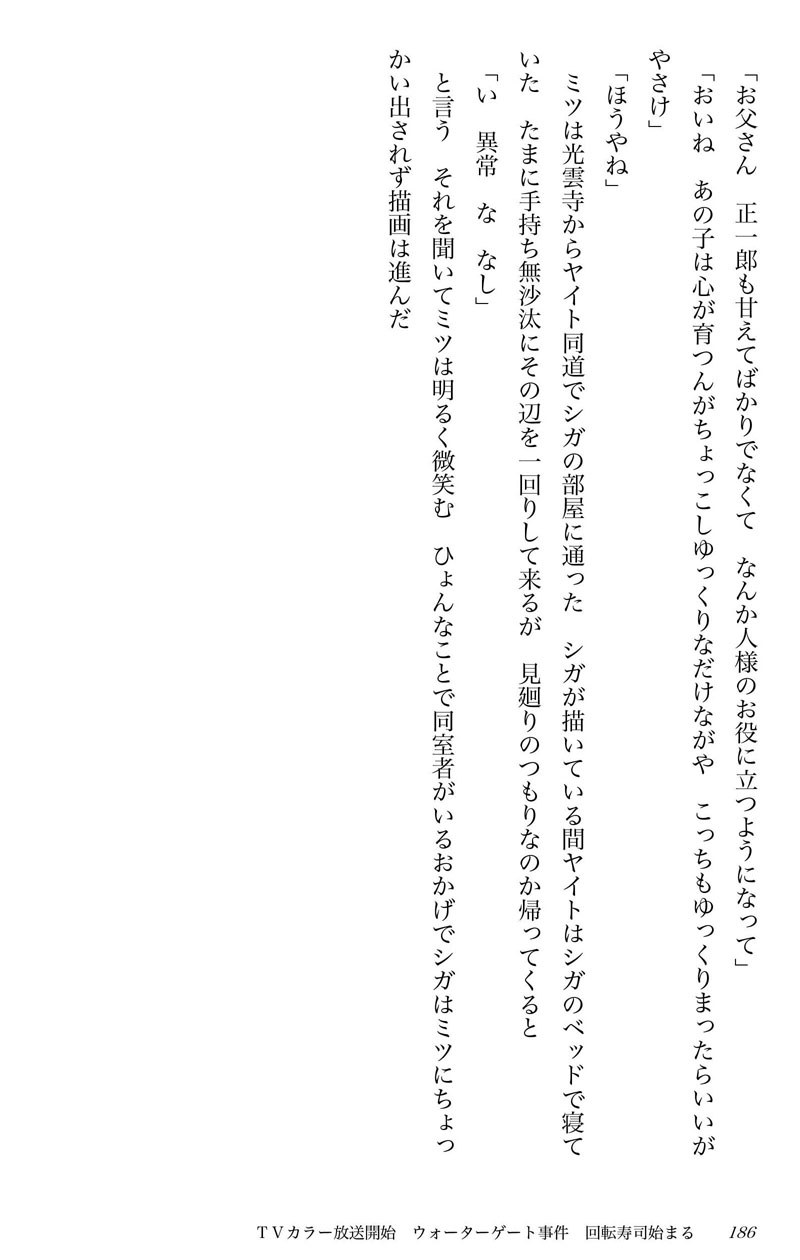 「お父さん　正一郎も甘えてばかりでなくて　なんか人様のお役に立つようになって」

「おいね　あの子は心が育つんがちょっこしゆっくりなだけながや　こっちもゆっくりまったらいいがやさけ」

「ほうやね」

ミツは光雲寺からヤイト同道でシガの部屋に通った　シガが描いている間ヤイトはシガのベッドで寝ていた　たまに手持ち無沙汰にその辺を一回りして来るが　見廻りのつもりなのか帰ってくると

「い　異常　な　なし」

と言う　それを聞いてミツは明るく微笑む　ひょんなことで同室者がいるおかげでシガはミツにちょっかい出されず描画は進んだ

TVカラー放送開始　ウォーターゲート事件　回転寿司始まる　186